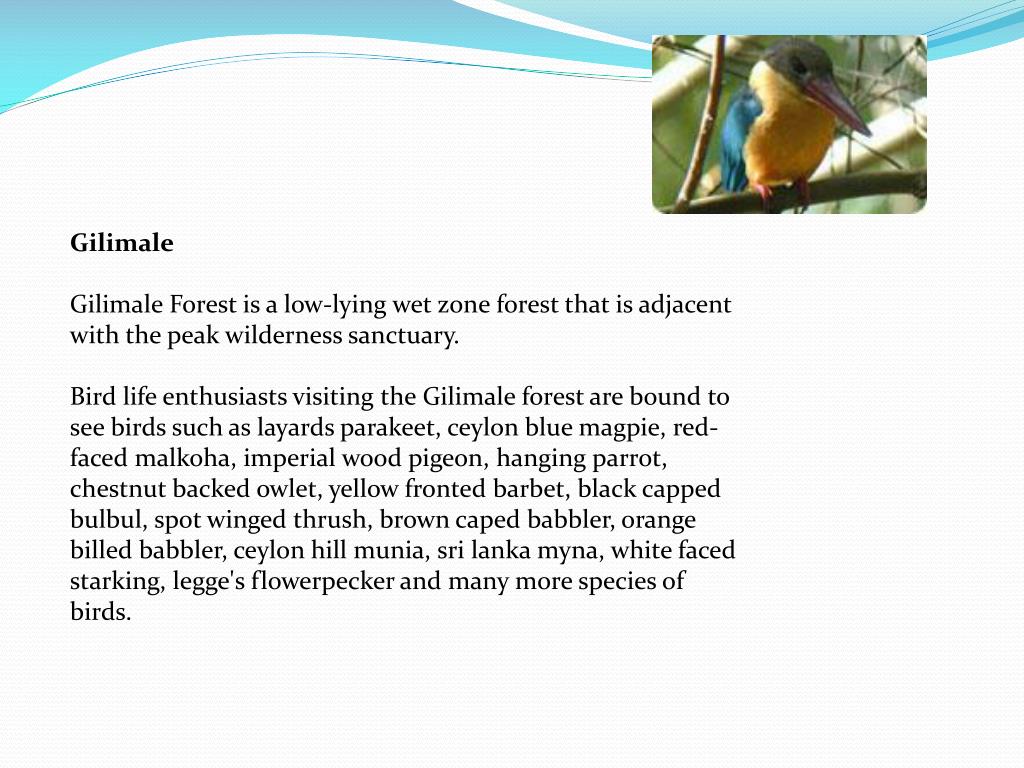 Gilimale

Gilimale Forest is a low-lying wet zone forest that is adjacent with the peak wilderness sanctuary.

Bird life enthusiasts visiting the Gilimale forest are bound to see birds such as layards parakeet, ceylon blue magpie, red-faced malkoha, imperial wood pigeon, hanging parrot, chestnut backed owlet, yellow fronted barbet, black capped bulbul, spot winged thrush, brown caped babbler, orange billed babbler, ceylon hill munia, sri lanka myna, white faced starking, legge's flowerpecker and many more species of birds.